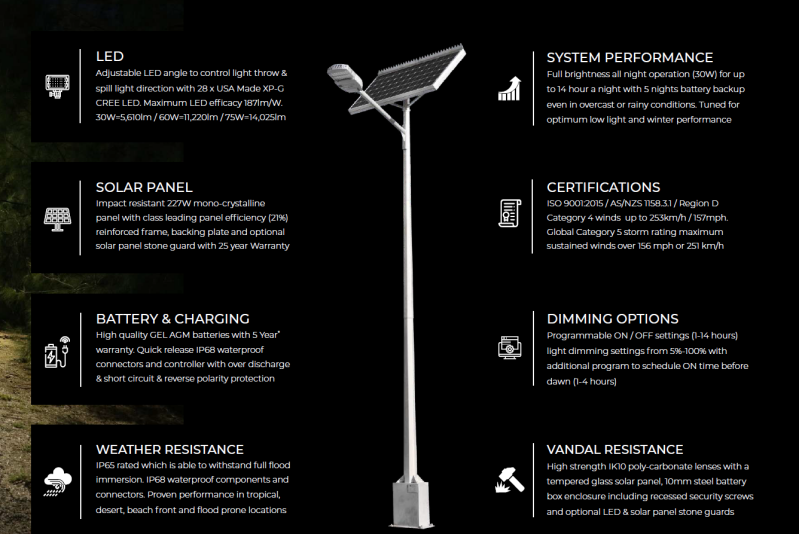 LED
Adjustable LED angle to control light throw & spill light direction with 28 x USA Made XP-G CREE LED. Maximum LED efficacy 187lm/W. 30W=5,610lm / 60W=11,220lm / 75W=14,025lm

SOLAR PANEL
Impact resistant 227W mono-crystalline panel with class leading panel efficiency (21%) reinforced frame, backing plate and optional solar panel stone guard with 25 year Warranty

BATTERY & CHARGING
High quality GEL AGM batteries with 5 Year* warranty. Quick release IP68 waterproof connectors and controller with over discharge & short circuit & reverse polarity protection

WEATHER RESISTANCE
IP65 rated which is able to withstand full flood immersion. IP68 waterproof components and connectors. Proven performance in tropical, desert, beach front and flood prone locations

SYSTEM PERFORMANCE
Full brightness all night operation (30W) for up to 14 hour a night with 5 nights battery backup even in overcast or rainy conditions. Tuned for optimum low light and winter performance

CERTIFICATIONS
ISO 9001:2015 / AS/NZS 1158.3.1 / Region D Category 4 winds up to 253km/h / 157mph. Global Category 5 storm rating maximum sustained winds over 156 mph or 251 km/h

DIMMING OPTIONS
Programmable ON / OFF settings (1-14 hours) light dimming settings from 5%-100% with additional program to schedule ON time before dawn (1-4 hours)

VANDAL RESISTANCE
High strength IK10 poly-carbonate lenses with a tempered glass solar panel, 10mm steel battery box enclosure including recessed security screws and optional LED & solar panel stone guards